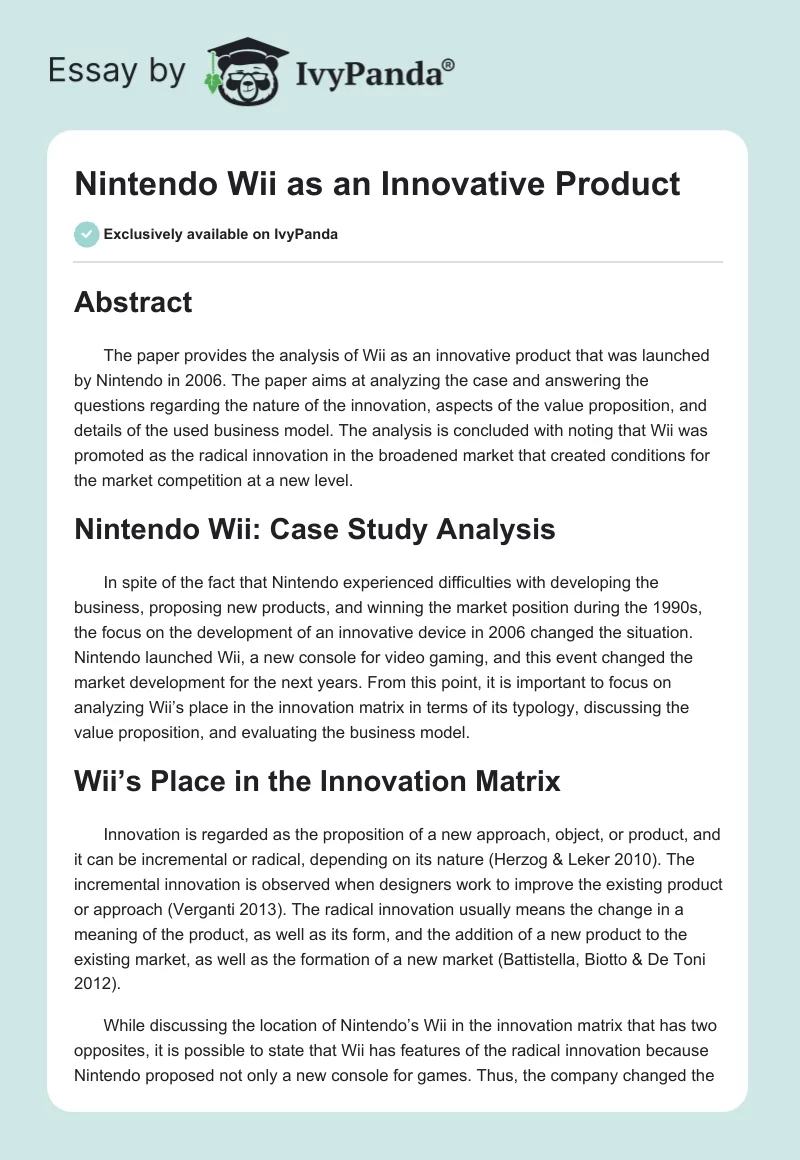 Essay by IvyPanda®

Nintendo Wii as an Innovative Product

Exclusively available on IvyPanda

Abstract

The paper provides the analysis of Wii as an innovative product that was launched by Nintendo in 2006. The paper aims at analyzing the case and answering the questions regarding the nature of the innovation, aspects of the value proposition, and details of the used business model. The analysis is concluded with noting that Wii was promoted as the radical innovation in the broadened market that created conditions for the market competition at a new level.

Nintendo Wii: Case Study Analysis

In spite of the fact that Nintendo experienced difficulties with developing the business, proposing new products, and winning the market position during the 1990s, the focus on the development of an innovative device in 2006 changed the situation. Nintendo launched Wii, a new console for video gaming, and this event changed the market development for the next years. From this point, it is important to focus on analyzing Wii's place in the innovation matrix in terms of its typology, discussing the value proposition, and evaluating the business model.

Wii's Place in the Innovation Matrix

Innovation is regarded as the proposition of a new approach, object, or product, and it can be incremental or radical, depending on its nature (Herzog & Leker 2010). The incremental innovation is observed when designers work to improve the existing product or approach (Verganti 2013). The radical innovation usually means the change in a meaning of the product, as well as its form, and the addition of a new product to the existing market, as well as the formation of a new market (Battistella, Biotto & De Toni 2012).

While discussing the location of Nintendo's Wii in the innovation matrix that has two opposites, it is possible to state that Wii has features of the radical innovation because Nintendo proposed not only a new console for games. Thus, the company changed the